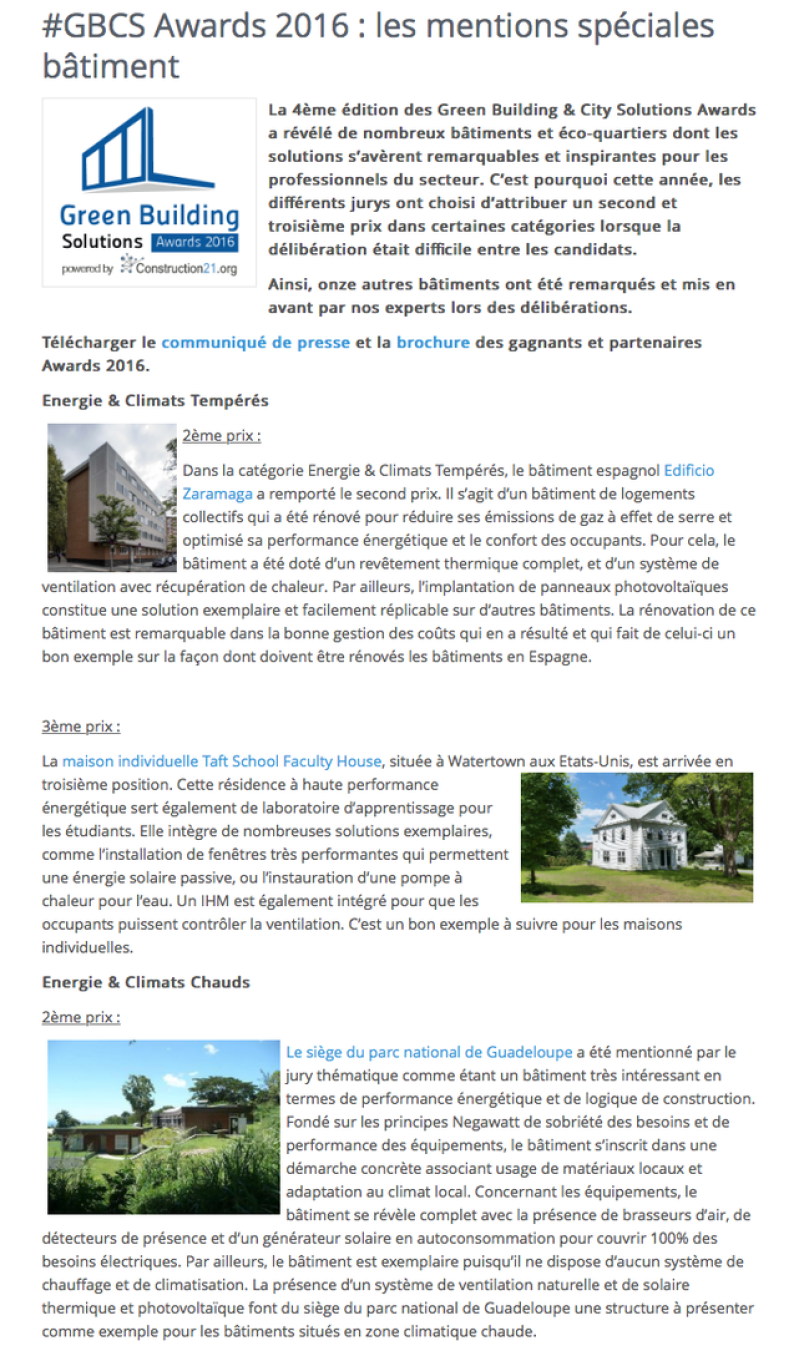 #GBCS Awards 2016 : les mentions spéciales bâtiment

Green Building
Solutions Awards 2016
powered by Construction21.org

La 4ème édition des Green Building & City Solutions Awards a révélé de nombreux bâtiments et éco-quartiers dont les solutions s'avèrent remarquables et inspirantes pour les professionnels du secteur. C'est pourquoi cette année, les différents jurys ont choisi d'attribuer un second et troisième prix dans certaines catégories lorsque la délibération était difficile entre les candidats.

Ainsi, onze autres bâtiments ont été remarqués et mis en avant par nos experts lors des délibérations.

Télécharger le communiqué de presse et la brochure des gagnants et partenaires Awards 2016.

Energie & Climats Tempérés

2ème prix :

Dans la catégorie Energie & Climats Tempérés, le bâtiment espagnol Edificio Zaramaga a remporté le second prix. Il s'agit d'un bâtiment de logements collectifs qui a été rénové pour réduire ses émissions de gaz à effet de serre et optimisé sa performance énergétique et le confort des occupants. Pour cela, le bâtiment a été doté d'un revêtement thermique complet, et d'un système de ventilation avec récupération de chaleur. Par ailleurs, l'implantation de panneaux photovoltaïques constitue une solution exemplaire et facilement réplicable sur d'autres bâtiments. La rénovation de ce bâtiment est remarquable dans la bonne gestion des coûts qui en a résulté et qui fait de celui-ci un bon exemple sur la façon dont doivent être rénovés les bâtiments en Espagne.

3ème prix :

La maison individuelle Taft School Faculty House, située à Watertown aux Etats-Unis, est arrivée en troisième position. Cette résidence à haute performance énergétique sert également de laboratoire d'apprentissage pour les étudiants. Elle intègre de nombreuses solutions exemplaires, comme l'installation de fenêtres très performantes qui permettent une énergie solaire passive, ou l'instauration d'une pompe à chaleur pour l'eau. Un IHM est également intégré pour que les occupants puissent contrôler la ventilation. C'est un bon exemple à suivre pour les maisons individuelles.

Energie & Climats Chauds

2ème prix :

Le siège du parc national de Guadeloupe a été mentionné par le jury thématique comme étant un bâtiment très intéressant en termes de performance énergétique et de logique de construction. Fondé sur les principes Negawatt de sobriété des besoins et de performance des équipements, le bâtiment s'inscrit dans une démarche concrète associant usage de matériaux locaux et adaptation au climat local. Concernant les équipements, le bâtiment se révèle complet avec la présence de brasseurs d'air, de détecteurs de présence et d'un générateur solaire en autoconsommation pour couvrir 100% des besoins électriques. Par ailleurs, le bâtiment est exemplaire puisqu'il ne dispose d'aucun système de chauffage et de climatisation. La présence d'un système de ventilation naturelle et de solaire thermique et photovoltaïque font du siège du parc national de Guadeloupe une structure à présenter comme exemple pour les bâtiments situés en zone climatique chaude.